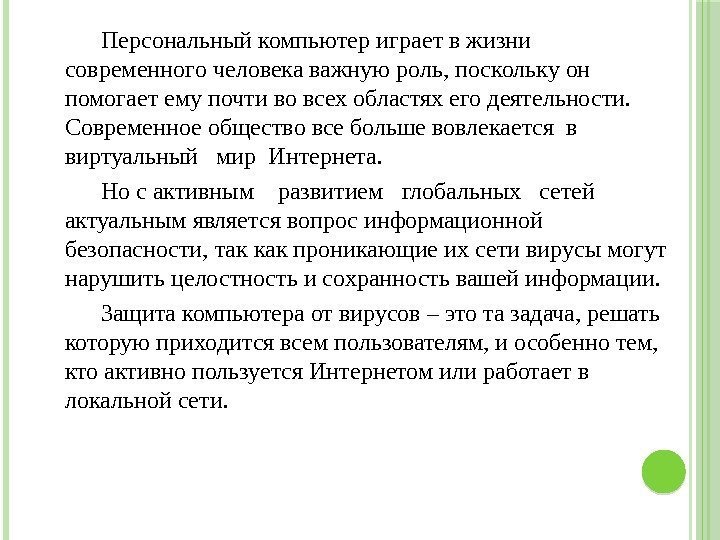 Персональный компьютер играет в жизни современного человека важную роль, поскольку он помогает ему почти во всех областях его деятельности. Современное общество все больше вовлекается в виртуальный мир Интернета.

Но с активным развитием глобальных сетей актуальным является вопрос информационной безопасности, так как проникающие их сети вирусы могут нарушить целостность и сохранность вашей информации.

Защита компьютера от вирусов – это та задача, решать которую приходится всем пользователям, и особенно тем, кто активно пользуется Интернетом или работает в локальной сети.